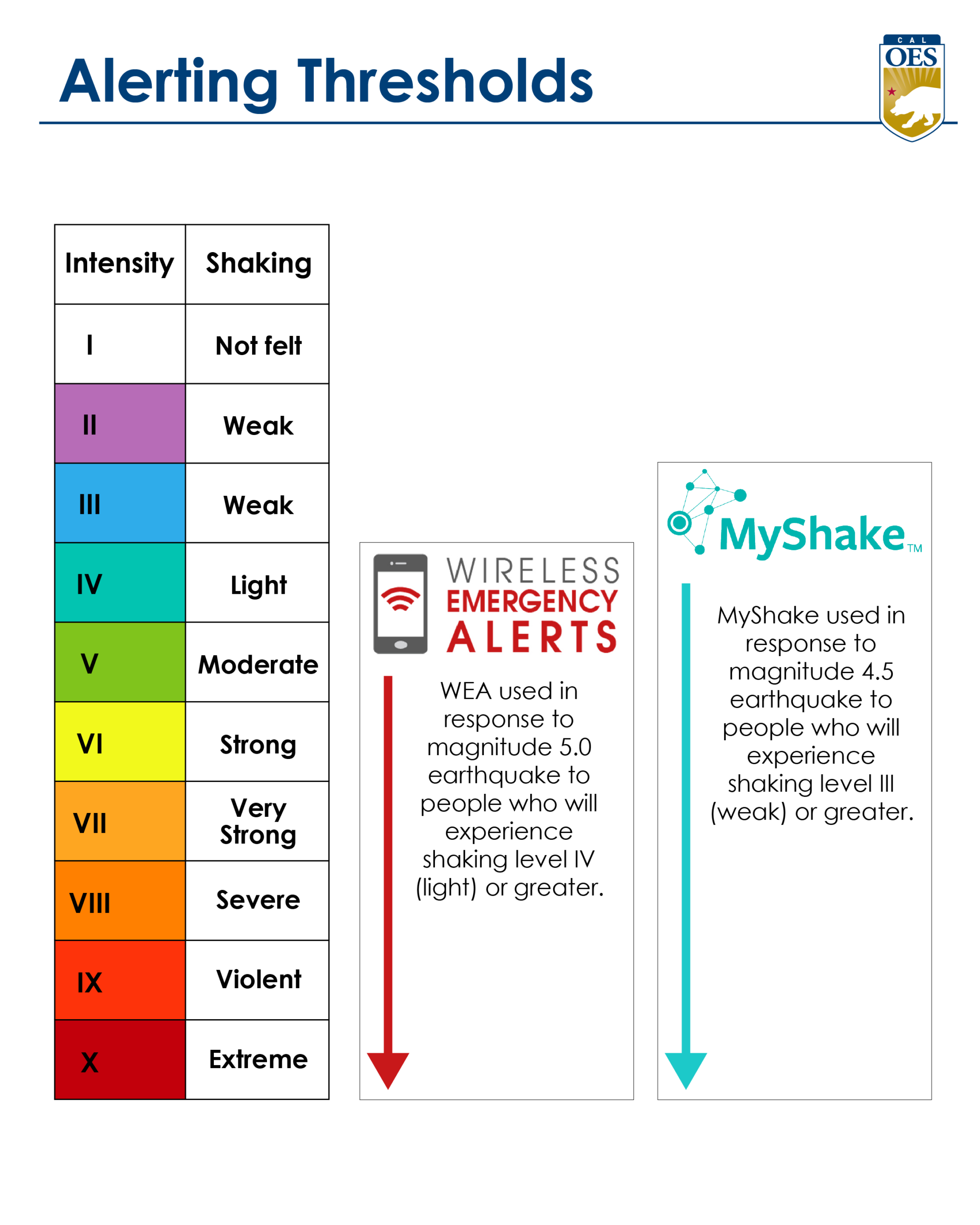 Alerting Thresholds

CAL OES

| Intensity | Shaking |
|---|---|
| I | Not felt |
| II | Weak |
| III | Weak |
| IV | Light |
| V | Moderate |
| VI | Strong |
| VII | Very Strong |
| VIII | Severe |
| IX | Violent |
| X | Extreme |

WIRELESS EMERGENCY ALERTS

WEA used in response to magnitude 5.0 earthquake to people who will experience shaking level IV (light) or greater.

MyShake™

MyShake used in response to magnitude 4.5 earthquake to people who will experience shaking level III (weak) or greater.